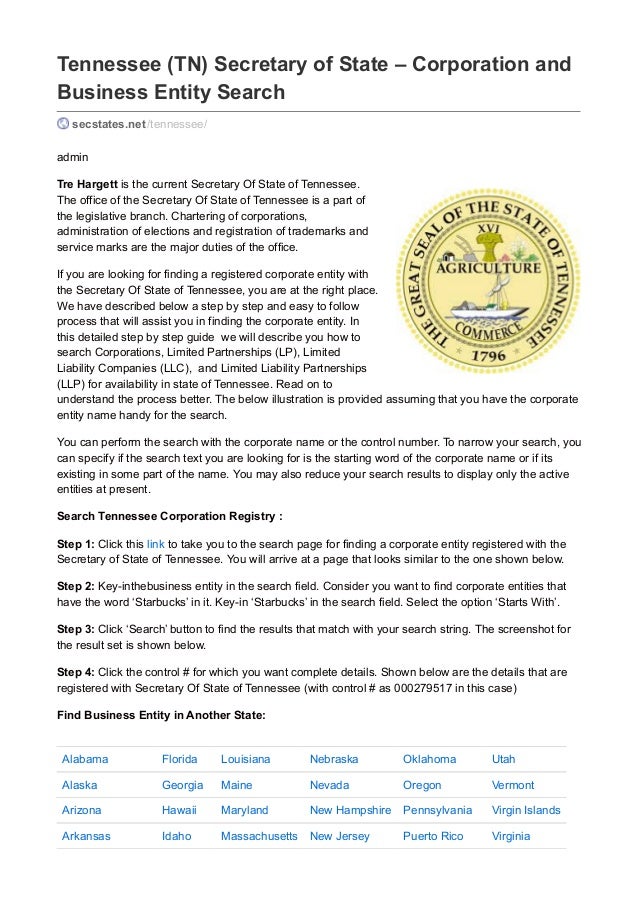 Tennessee (TN) Secretary of State – Corporation and Business Entity Search

secstates.net/tennessee/

admin

**Tre Hargett** is the current Secretary Of State of Tennessee. The office of the Secretary Of State of Tennessee is a part of the legislative branch. Chartering of corporations, administration of elections and registration of trademarks and service marks are the major duties of the office.

THE GREAT SEAL OF THE STATE OF TENNESSEE
XVI
AGRICULTURE
COMMERCE
1796

If you are looking for finding a registered corporate entity with the Secretary Of State of Tennessee, you are at the right place. We have described below a step by step and easy to follow process that will assist you in finding the corporate entity. In this detailed step by step guide we will describe you how to search Corporations, Limited Partnerships (LP), Limited Liability Companies (LLC), and Limited Liability Partnerships (LLP) for availability in state of Tennessee. Read on to understand the process better. The below illustration is provided assuming that you have the corporate entity name handy for the search.

You can perform the search with the corporate name or the control number. To narrow your search, you can specify if the search text you are looking for is the starting word of the corporate name or if its existing in some part of the name. You may also reduce your search results to display only the active entities at present.

**Search Tennessee Corporation Registry :**

**Step 1:** Click this link to take you to the search page for finding a corporate entity registered with the Secretary of State of Tennessee. You will arrive at a page that looks similar to the one shown below.

**Step 2:** Key-inthebusiness entity in the search field. Consider you want to find corporate entities that have the word 'Starbucks' in it. Key-in 'Starbucks' in the search field. Select the option 'Starts With'.

**Step 3:** Click 'Search' button to find the results that match with your search string. The screenshot for the result set is shown below.

**Step 4:** Click the control # for which you want complete details. Shown below are the details that are registered with Secretary Of State of Tennessee (with control # as 000279517 in this case)

**Find Business Entity in Another State:**

| Alabama | Florida | Louisiana | Nebraska | Oklahoma | Utah |
|---|---|---|---|---|---|
| Alaska | Georgia | Maine | Nevada | Oregon | Vermont |
| Arizona | Hawaii | Maryland | New Hampshire | Pennsylvania | Virgin Islands |
| Arkansas | Idaho | Massachusetts | New Jersey | Puerto Rico | Virginia |